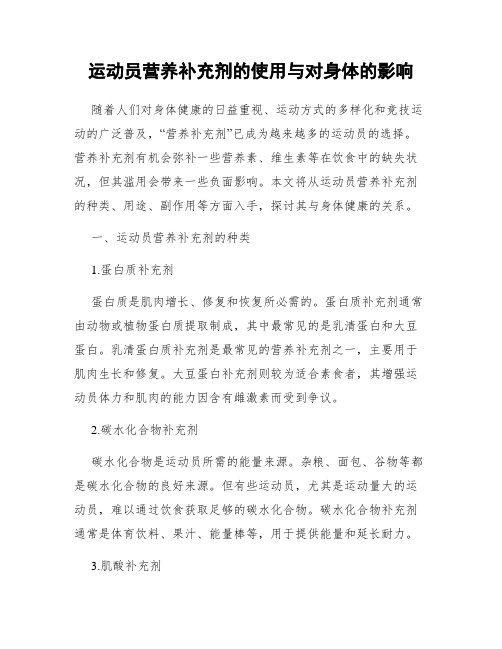 运动员营养补充剂的使用与对身体的影响

随着人们对身体健康的日益重视、运动方式的多样化和竞技运动的广泛普及，“营养补充剂”已成为越来越多的运动员的选择。营养补充剂有机会弥补一些营养素、维生素等在饮食中的缺失状况，但其滥用会带来一些负面影响。本文将从运动员营养补充剂的种类、用途、副作用等方面入手，探讨其与身体健康的关系。

一、运动员营养补充剂的种类

1.蛋白质补充剂

蛋白质是肌肉增长、修复和恢复所必需的。蛋白质补充剂通常由动物或植物蛋白质提取制成，其中最常见的是乳清蛋白和大豆蛋白。乳清蛋白质补充剂是最常见的营养补充剂之一，主要用于肌肉生长和修复。大豆蛋白补充剂则较为适合素食者，其增强运动员体力和肌肉的能力因含有雌激素而受到争议。

2.碳水化合物补充剂

碳水化合物是运动员所需的能量来源。杂粮、面包、谷物等都是碳水化合物的良好来源。但有些运动员，尤其是运动量大的运动员，难以通过饮食获取足够的碳水化合物。碳水化合物补充剂通常是体育饮料、果汁、能量棒等，用于提供能量和延长耐力。

3.肌酸补充剂